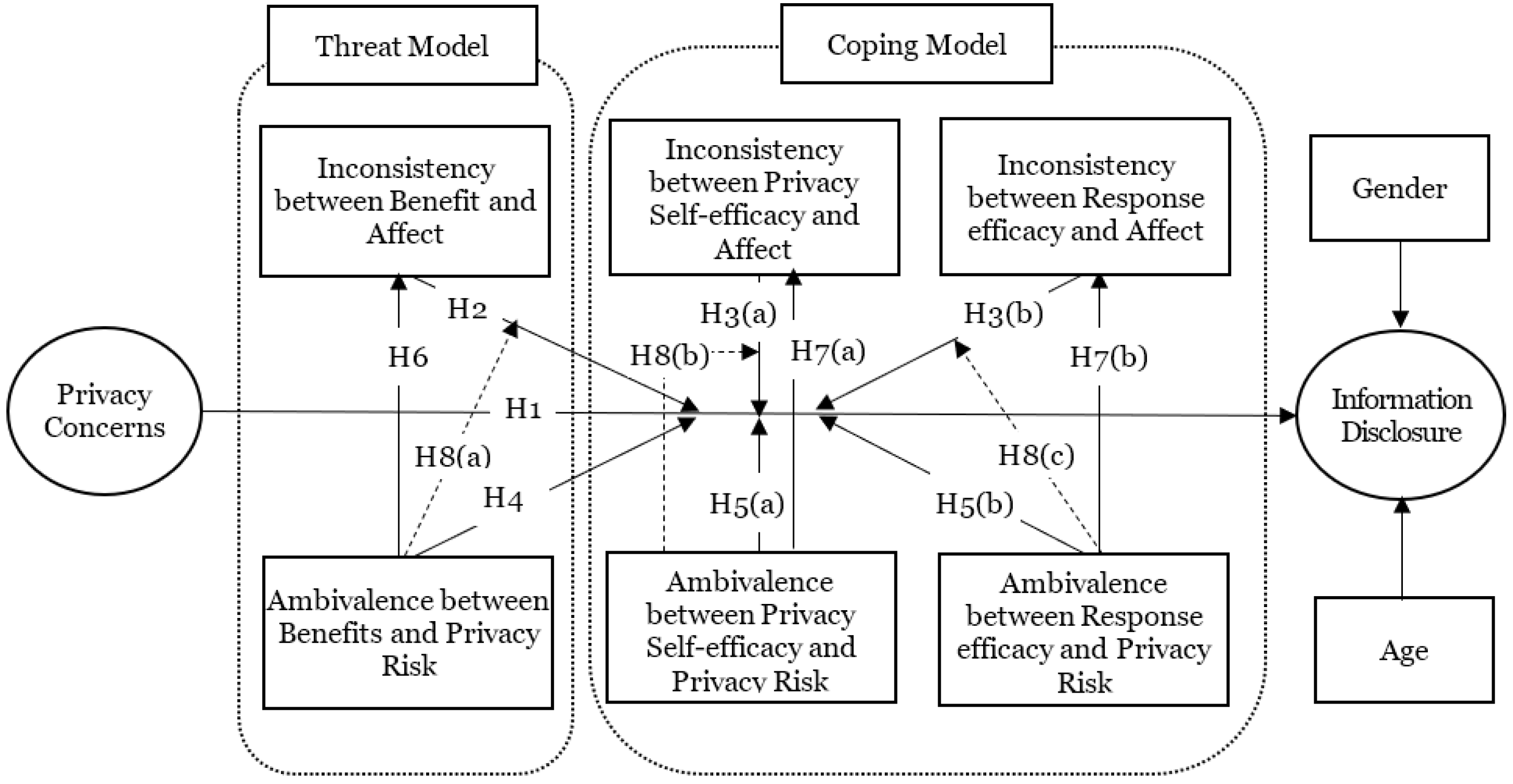 Threat Model

Coping Model

Inconsistency between Benefit and Affect

Inconsistency between Privacy Self-efficacy and Affect

Inconsistency between Response efficacy and Affect

Gender

H2

H3(a)

H3(b)

H6

H8(b)

H7(a)

H7(b)

Privacy Concerns

H1

Information Disclosure

H8(a)

H8(c)

H4

H5(a)

H5(b)

Ambivalence between Benefits and Privacy Risk

Ambivalence between Privacy Self-efficacy and Privacy Risk

Ambivalence between Response efficacy and Privacy Risk

Age